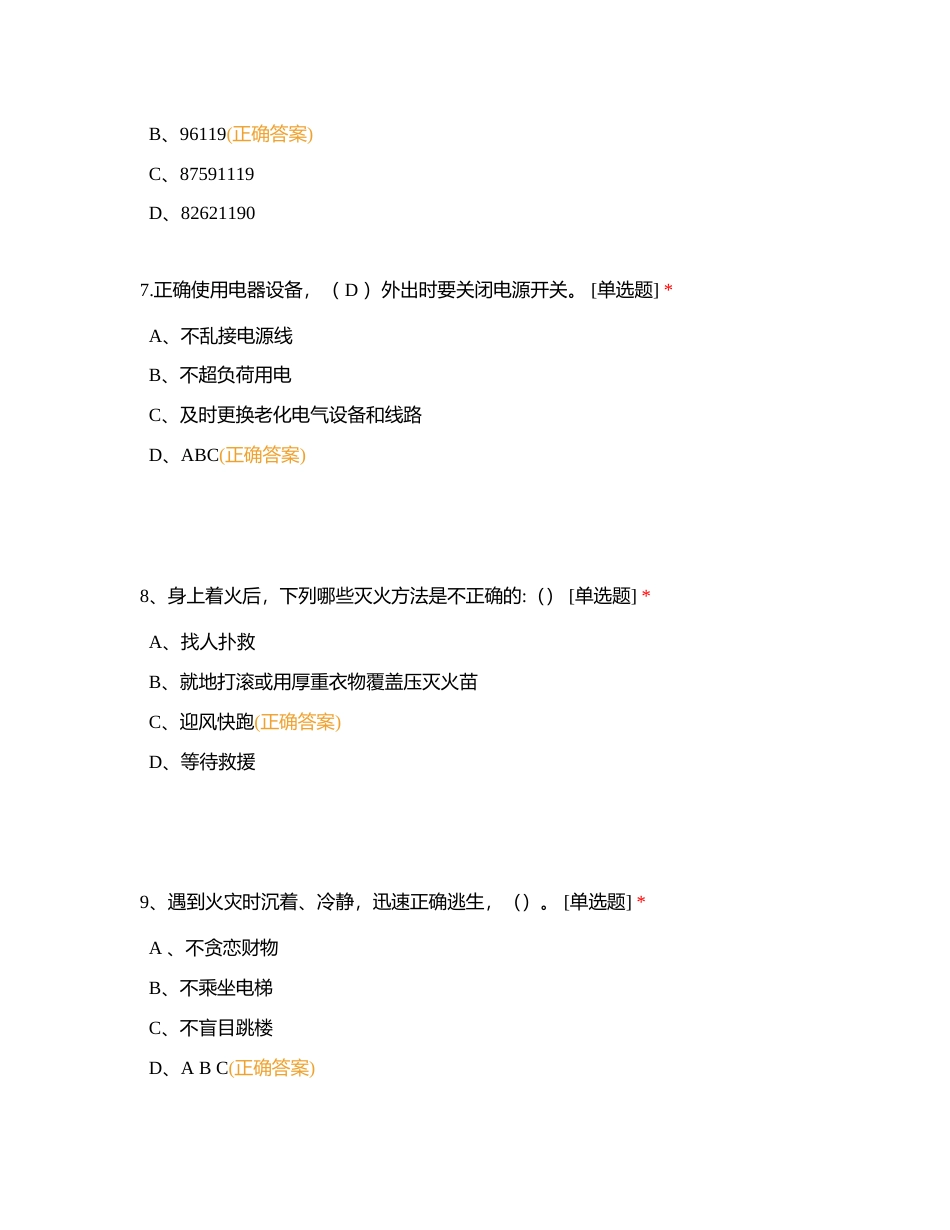 B、96119(正确答案)

C、87591119

D、82621190

7.正确使用电器设备，（ D ）外出时要关闭电源开关。 [单选题] *

A、不乱接电源线

B、不超负荷用电

C、及时更换老化电气设备和线路

D、ABC(正确答案)

8、身上着火后，下列哪些灭火方法是不正确的:（） [单选题] *

A、找人扑救

B、就地打滚或用厚重衣物覆盖压灭火苗

C、迎风快跑(正确答案)

D、等待救援

9、遇到火灾时沉着、冷静，迅速正确逃生，（）。 [单选题] *

A 、不贪恋财物

B、不乘坐电梯

C、不盲目跳楼

D、A B C(正确答案)